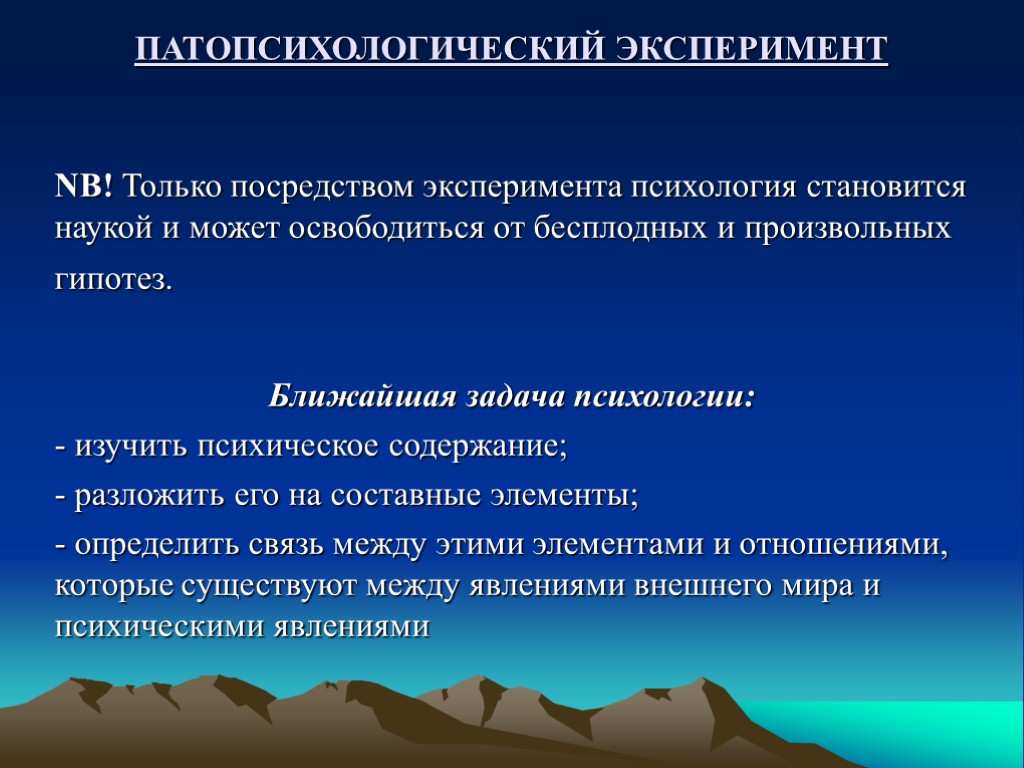 ПАТОПСИХОЛОГИЧЕСКИЙ ЭКСПЕРИМЕНТ

NB! Только посредством эксперимента психология становится наукой и может освободиться от бесплодных и произвольных гипотез.

Ближайшая задача психологии:

- изучить психическое содержание;

- разложить его на составные элементы;

- определить связь между этими элементами и отношениями, которые существуют между явлениями внешнего мира и психическими явлениями